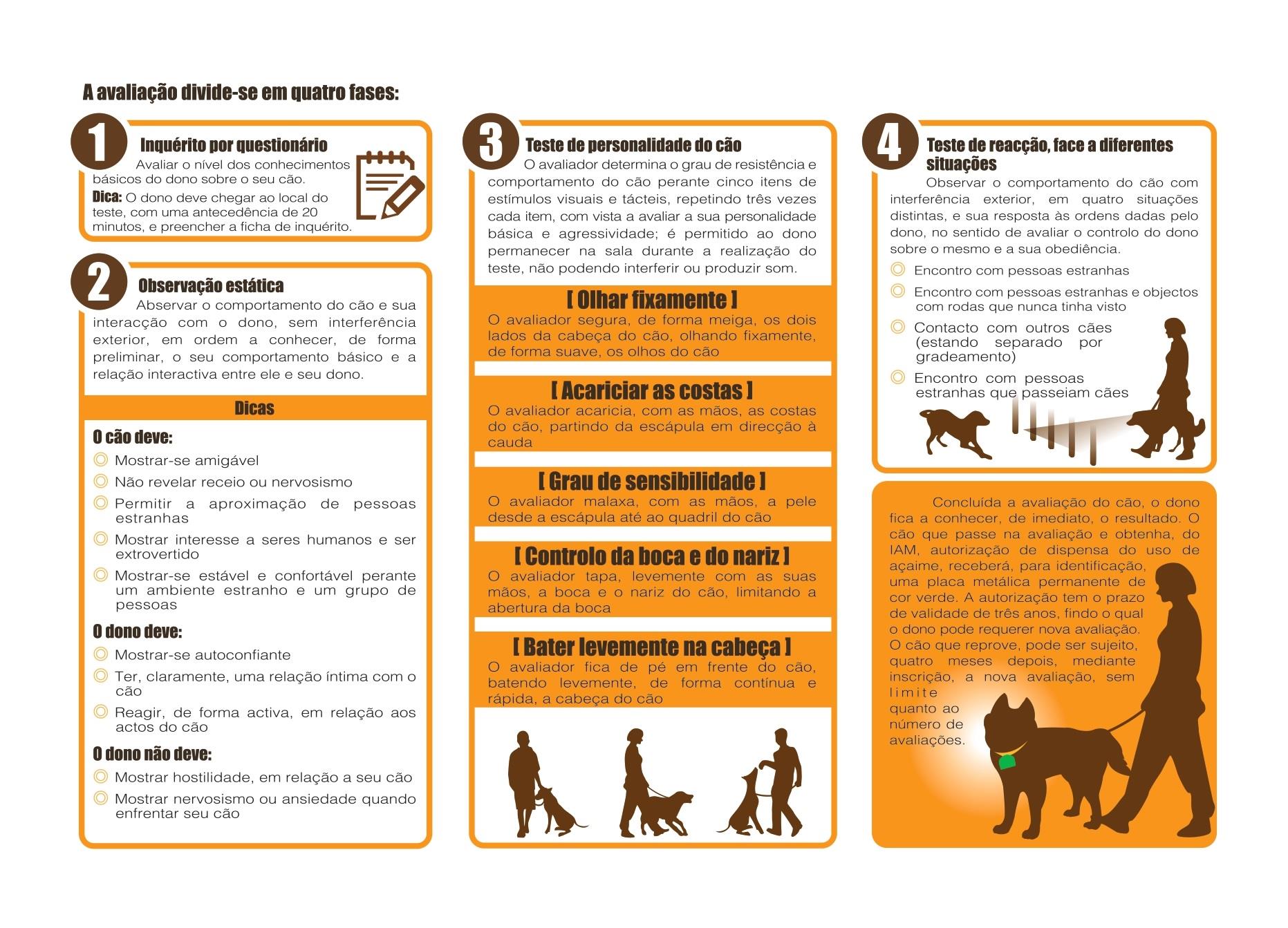 A avaliação divide-se em quatro fases:

1

Inquérito por questionário

Avaliar o nível dos conhecimentos básicos do dono sobre o seu cão.

Dica: O dono deve chegar ao local do teste, com uma antecedência de 20 minutos, e preencher a ficha de inquérito.

2

Observação estática

Abservar o comportamento do cão e sua interacção com o dono, sem interferência exterior, em ordem a conhecer, de forma preliminar, o seu comportamento básico e a relação interactiva entre ele e seu dono.

Dicas

O cão deve:

Mostrar-se amigável

Não revelar receio ou nervosismo

Permitir a aproximação de pessoas estranhas

Mostrar interesse a seres humanos e ser extrovertido

Mostrar-se estável e confortável perante um ambiente estranho e um grupo de pessoas

O dono deve:

Mostrar-se autoconfiante

Ter, claramente, uma relação íntima com o cão

Reagir, de forma activa, em relação aos actos do cão

O dono não deve:

Mostrar hostilidade, em relação a seu cão

Mostrar nervosismo ou ansiedade quando enfrentar seu cão

3

Teste de personalidade do cão

O avaliador determina o grau de resistência e comportamento do cão perante cinco itens de estímulos visuais e tácteis, repetindo três vezes cada item, com vista a avaliar a sua personalidade básica e agressividade; é permitido ao dono permanecer na sala durante a realização do teste, não podendo interferir ou produzir som.

[ Olhar fixamente ]

O avaliador segura, de forma meiga, os dois lados da cabeça do cão, olhando fixamente, de forma suave, os olhos do cão

[ Acariciar as costas ]

O avaliador acaricia, com as mãos, as costas do cão, partindo da escápula em direcção à cauda

[ Grau de sensibilidade ]

O avaliador malaxa, com as mãos, a pele desde a escápula até ao quadril do cão

[ Controlo da boca e do nariz ]

O avaliador tapa, levemente com as suas mãos, a boca e o nariz do cão, limitando a abertura da boca

[ Bater levemente na cabeça ]

O avaliador fica de pé em frente do cão, batendo levemente, de forma contínua e rápida, a cabeça do cão

4

Teste de reacção, face a diferentes situações

Observar o comportamento do cão com interferência exterior, em quatro situações distintas, e sua resposta às ordens dadas pelo dono, no sentido de avaliar o controlo do dono sobre o mesmo e a sua obediência.

Encontro com pessoas estranhas

Encontro com pessoas estranhas e objectos com rodas que nunca tinha visto

Contacto com outros cães (estando separado por gradeamento)

Encontro com pessoas estranhas que passeiam cães

Concluída a avaliação do cão, o dono fica a conhecer, de imediato, o resultado. O cão que passe na avaliação e obtenha, do IAM, autorização de dispensa do uso de açaime, receberá, para identificação, uma placa metálica permanente de cor verde. A autorização tem o prazo de validade de três anos, findo o qual o dono pode requerer nova avaliação. O cão que reprove, pode ser sujeito, quatro meses depois, mediante inscrição, a nova avaliação, sem limite quanto ao número de avaliações.